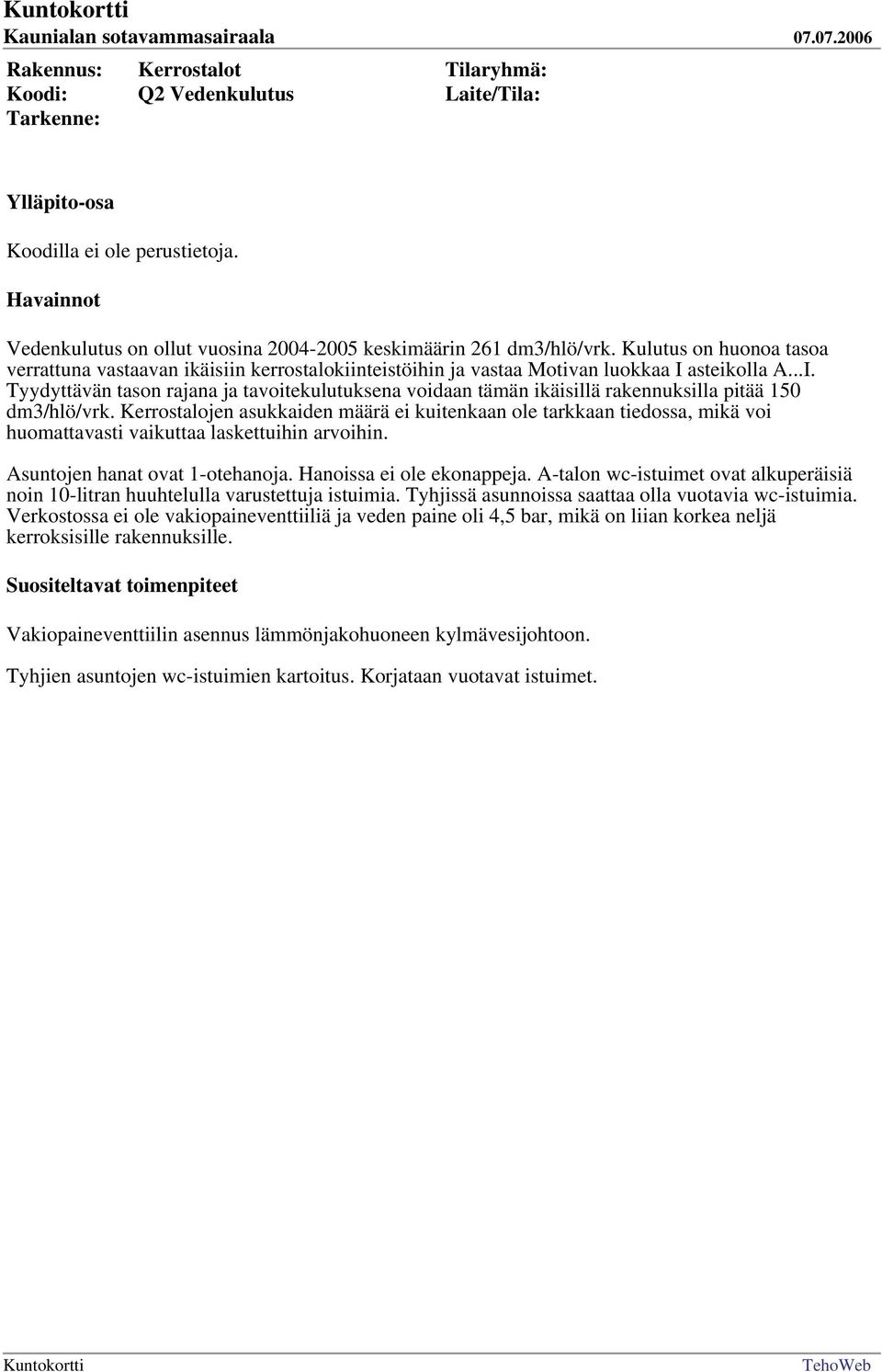 Kuntokortti
Kaunialan sotavammasairaala 07.07.2006

Rakennus: Kerrostalot Tilaryhmä:
Koodi: Q2 Vedenkulutus Laite/Tila:
Tarkenne:

Ylläpito-osa

Koodilla ei ole perustietoja.

Havainnot

Vedenkulutus on ollut vuosina 2004-2005 keskimäärin 261 dm3/hlö/vrk. Kulutus on huonoa tasoa verrattuna vastaavan ikäisiin kerrostalokiinteistöihin ja vastaa Motivan luokkaa I asteikolla A...I. Tyydyttävän tason rajana ja tavoitekulutuksena voidaan tämän ikäisillä rakennuksilla pitää 150 dm3/hlö/vrk. Kerrostalojen asukkaiden määrä ei kuitenkaan ole tarkkaan tiedossa, mikä voi huomattavasti vaikuttaa laskettuihin arvoihin.

Asuntojen hanat ovat 1-otehanoja. Hanoissa ei ole ekonappeja. A-talon wc-istuimet ovat alkuperäisiä noin 10-litran huuhtelulla varustettuja istuimia. Tyhjissä asunnoissa saattaa olla vuotavia wc-istuimia. Verkostossa ei ole vakiopaineventtiiliä ja veden paine oli 4,5 bar, mikä on liian korkea neljä kerroksisille rakennuksille.

Suositeltavat toimenpiteet

Vakiopaineventtiilin asennus lämmönjakohuoneen kylmävesijohtoon.

Tyhjien asuntojen wc-istuimien kartoitus. Korjataan vuotavat istuimet.

Kuntokortti TehoWeb